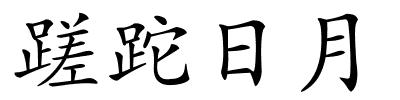 蹉跎日月